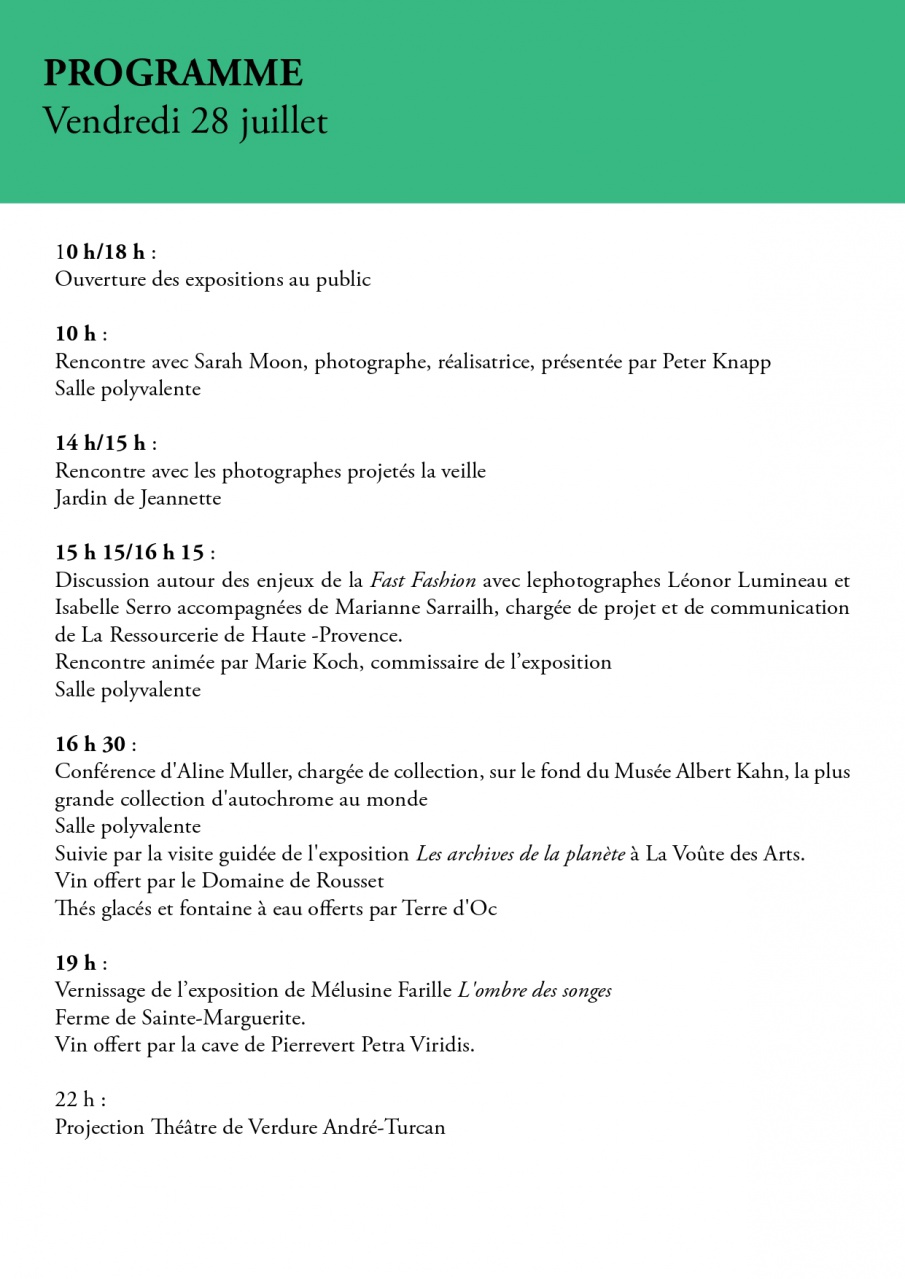 PROGRAMME
Vendredi 28 juillet

10 h/18 h :
Ouverture des expositions au public

10 h :
Rencontre avec Sarah Moon, photographe, réalisatrice, présentée par Peter Knapp
Salle polyvalente

14 h/15 h :
Rencontre avec les photographes projetés la veille
Jardin de Jeannette

15 h 15/16 h 15 :
Discussion autour des enjeux de la Fast Fashion avec lephotographes Léonor Lumineau et Isabelle Serro accompagnées de Marianne Sarrailh, chargée de projet et de communication de La Ressourcerie de Haute -Provence.
Rencontre animée par Marie Koch, commissaire de l'exposition
Salle polyvalente

16 h 30 :
Conférence d'Aline Muller, chargée de collection, sur le fond du Musée Albert Kahn, la plus grande collection d'autochrome au monde
Salle polyvalente
Suivie par la visite guidée de l'exposition Les archives de la planète à La Voûte des Arts.
Vin offert par le Domaine de Rousset
Thés glacés et fontaine à eau offerts par Terre d'Oc

19 h :
Vernissage de l'exposition de Mélusine Farille L'ombre des songes
Ferme de Sainte-Marguerite.
Vin offert par la cave de Pierrevert Petra Viridis.

22 h :
Projection Théâtre de Verdure André-Turcan